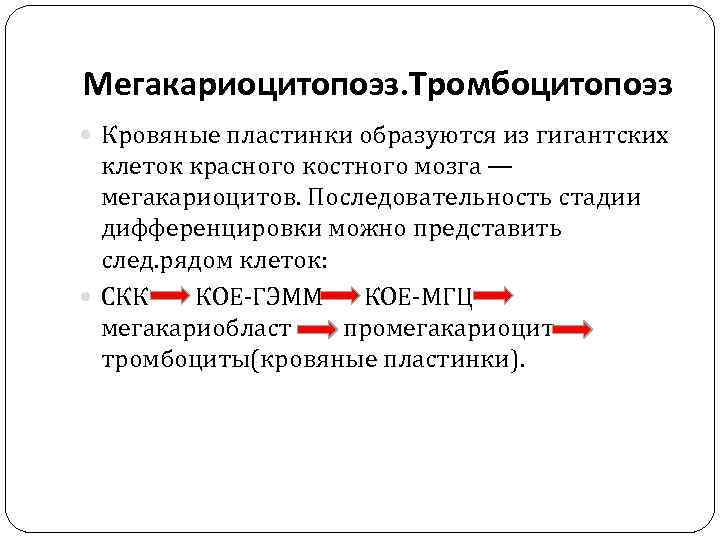 Мегакариоцитопоэз.Тромбоцитопоэз

Кровяные пластинки образуются из гигантских клеток красного костного мозга — мегакариоцитов. Последовательность стадии дифференцировки можно представить след.рядом клеток:

СКК → КОЕ-ГЭММ → КОЕ-МГЦ → мегакариобласт → промегакариоцит → тромбоциты(кровяные пластинки).